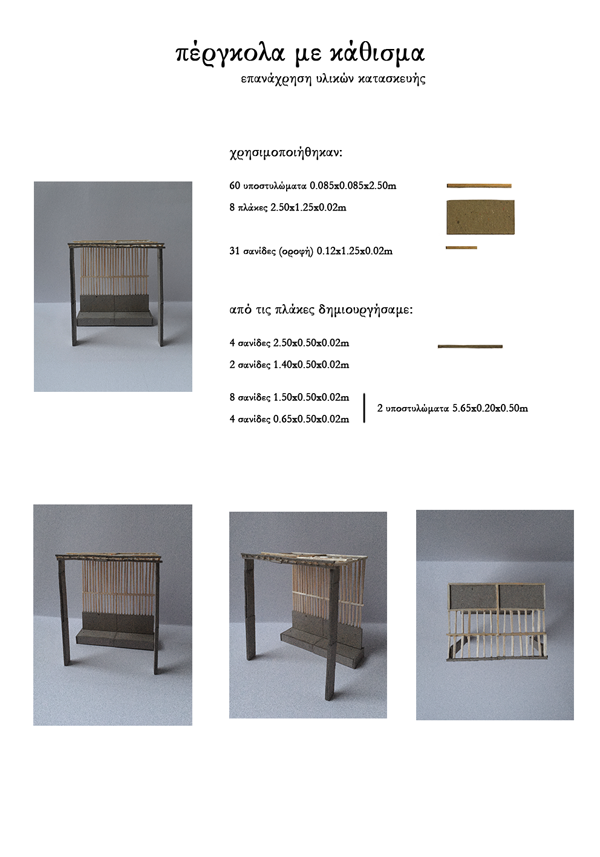 πέργκολα με κάθισμα

επανάχρηση υλικών κατασκευής

χρησιμοποιήθηκαν:

60 υποστυλώματα 0.085x0.085x2.50m

8 πλάκες 2.50x1.25x0.02m

31 σανίδες (οροφή) 0.12x1.25x0.02m

από τις πλάκες δημιουργήσαμε:

4 σανίδες 2.50x0.50x0.02m

2 σανίδες 1.40x0.50x0.02m

8 σανίδες 1.50x0.50x0.02m

4 σανίδες 0.65x0.50x0.02m

2 υποστυλώματα 5.65x0.20x0.50m